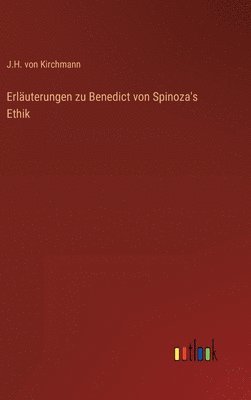 J.H. von Kirchmann

Erläuterungen zu Benedict von Spinoza's Ethik

outlook